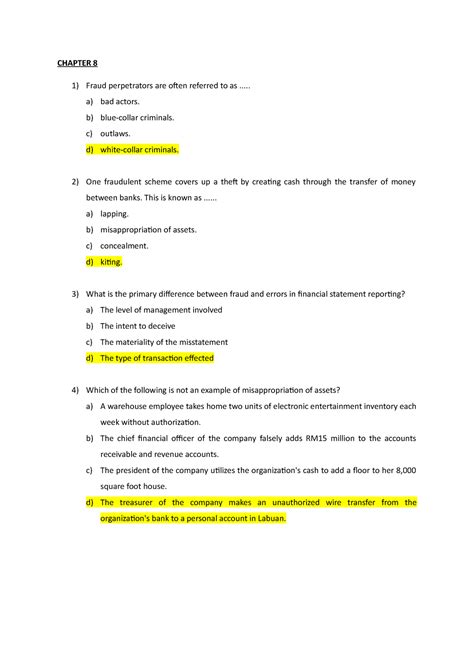 CHAPTER 8

1) Fraud perpetrators are often referred to as .....

a) bad actors.

b) blue-collar criminals.

c) outlaws.

d) white-collar criminals.

2) One fraudulent scheme covers up a theft by creating cash through the transfer of money between banks. This is known as ......

a) lapping.

b) misappropriation of assets.

c) concealment.

d) kiting.

3) What is the primary difference between fraud and errors in financial statement reporting?

a) The level of management involved

b) The intent to deceive

c) The materiality of the misstatement

d) The type of transaction effected

4) Which of the following is not an example of misappropriation of assets?

a) A warehouse employee takes home two units of electronic entertainment inventory each week without authorization.

b) The chief financial officer of the company falsely adds RM15 million to the accounts receivable and revenue accounts.

c) The president of the company utilizes the organization's cash to add a floor to her 8,000 square foot house.

d) The treasurer of the company makes an unauthorized wire transfer from the organization's bank to a personal account in Labuan.